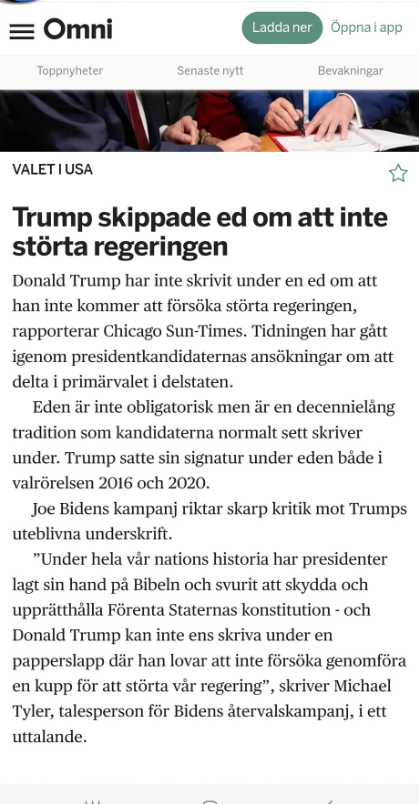 Omni

Ladda ner

Öppna i app

Toppnyheter

Senaste nytt

Bevakningar

VALET I USA

Trump skippade ed om att inte störta regeringen

Donald Trump har inte skrivit under en ed om att han inte kommer att försöka störta regeringen, rapporterar Chicago Sun-Times. Tidningen har gått igenom presidentkandidaternas ansökningar om att delta i primärvalet i delstaten.

Eden är inte obligatorisk men är en decennielång tradition som kandidaterna normalt sett skriver under. Trump satte sin signatur under eden både i valrörelsen 2016 och 2020.

Joe Bidens kampanj riktar skarp kritik mot Trumps uteblivna underskrift.

”Under hela vår nations historia har presidenter lagt sin hand på Bibeln och svurit att skydda och upprätthålla Förenta Staternas konstitution - och Donald Trump kan inte ens skriva under en papperslapp där han lovar att inte försöka genomföra en kupp för att störta vår regering”, skriver Michael Tyler, talesperson för Bidens återvalskampanj, i ett uttalande.